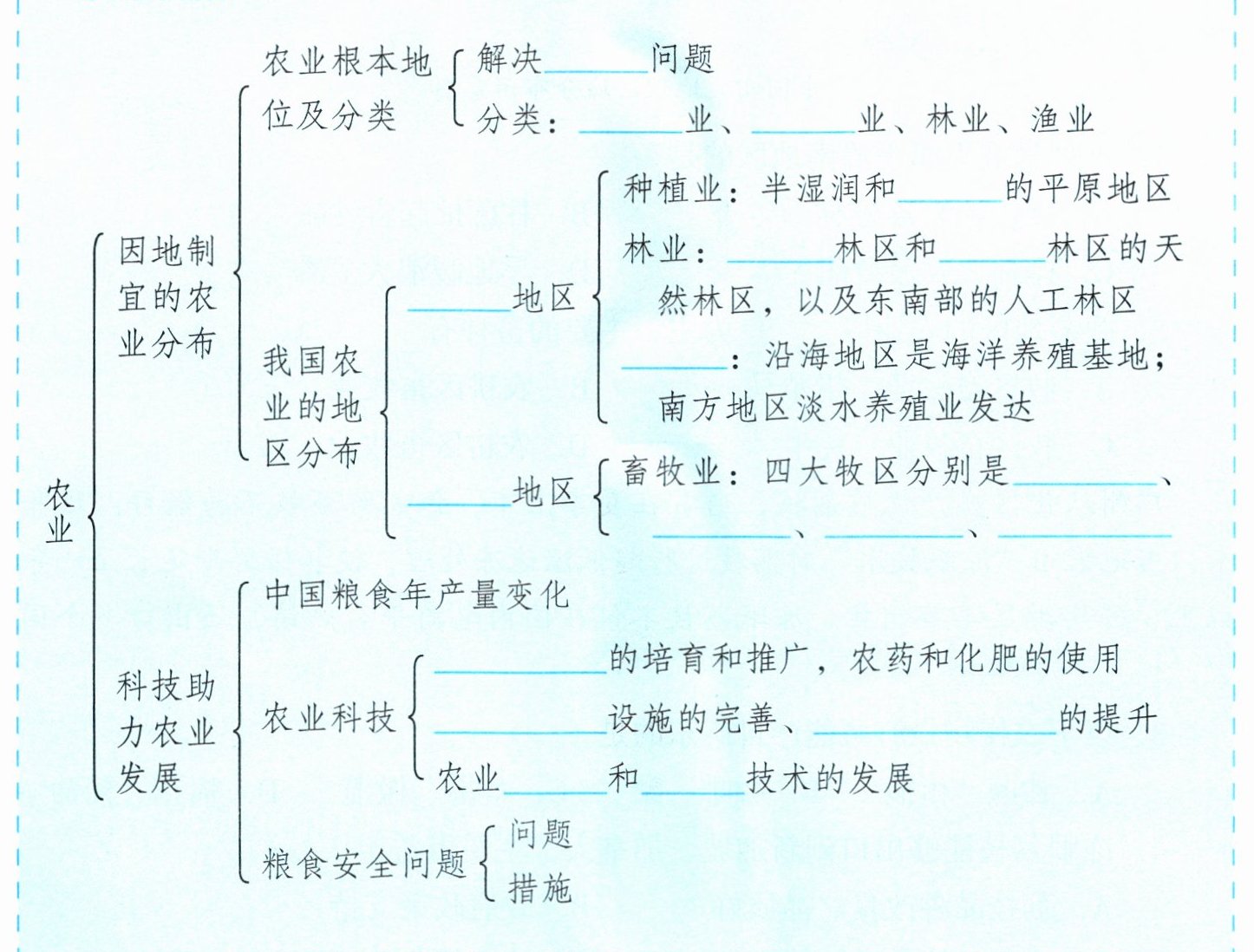 农业

因地制宜的农业分布

农业根本地位及分类
解决______问题
分类：______业、______业、林业、渔业

我国农业的地区分布
______地区
种植业：半湿润和______的平原地区
林业：______林区和______林区的天然林区，以及东南部的人工林区
______：沿海地区是海洋养殖基地；南方地区淡水养殖业发达

______地区
畜牧业：四大牧区分别是______、______、______、______

科技助力农业发展

中国粮食年产量变化

农业科技
______的培育和推广，农药和化肥的使用
______设施的完善、______的提升
农业______和______技术的发展

粮食安全问题
问题
措施